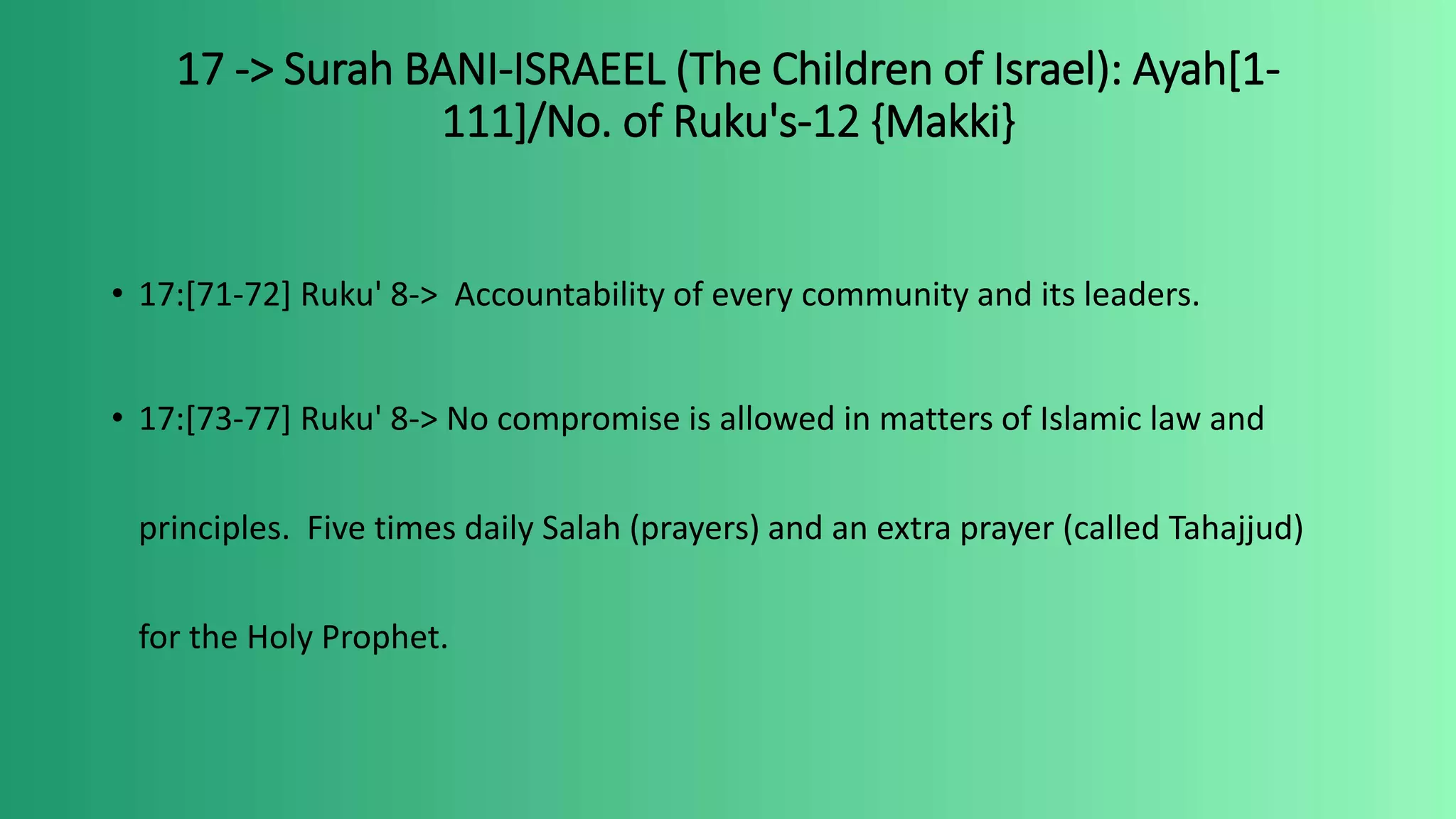 17 -> Surah BANI-ISRAEEL (The Children of Israel): Ayah[1-111]/No. of Ruku's-12 {Makki}

• 17:[71-72] Ruku' 8-> Accountability of every community and its leaders.

• 17:[73-77] Ruku' 8-> No compromise is allowed in matters of Islamic law and principles. Five times daily Salah (prayers) and an extra prayer (called Tahajjud) for the Holy Prophet.